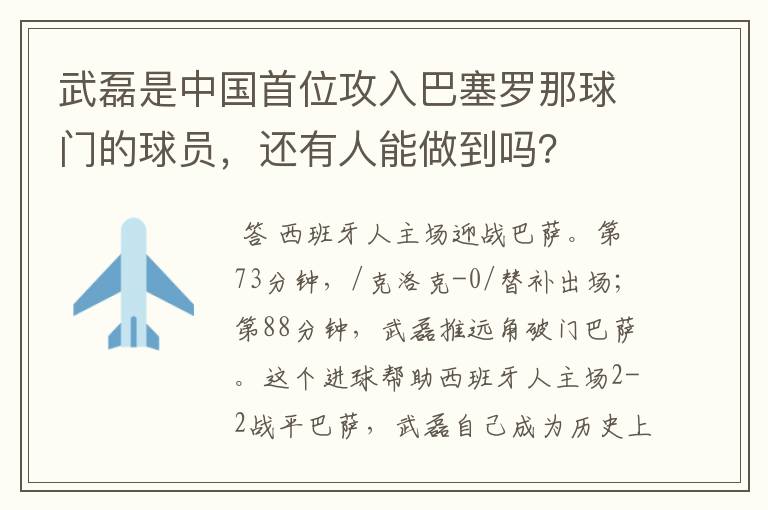 武磊是中国首位攻入巴塞罗那球门的球员，还有人能做到吗?

答 西班牙人主场迎战巴萨。第73分钟，/克洛克-0/替补出场；第88分钟，武磊推远角破门巴萨。这个进球帮助西班牙人主场2-2战平巴萨，武磊自己成为历史上